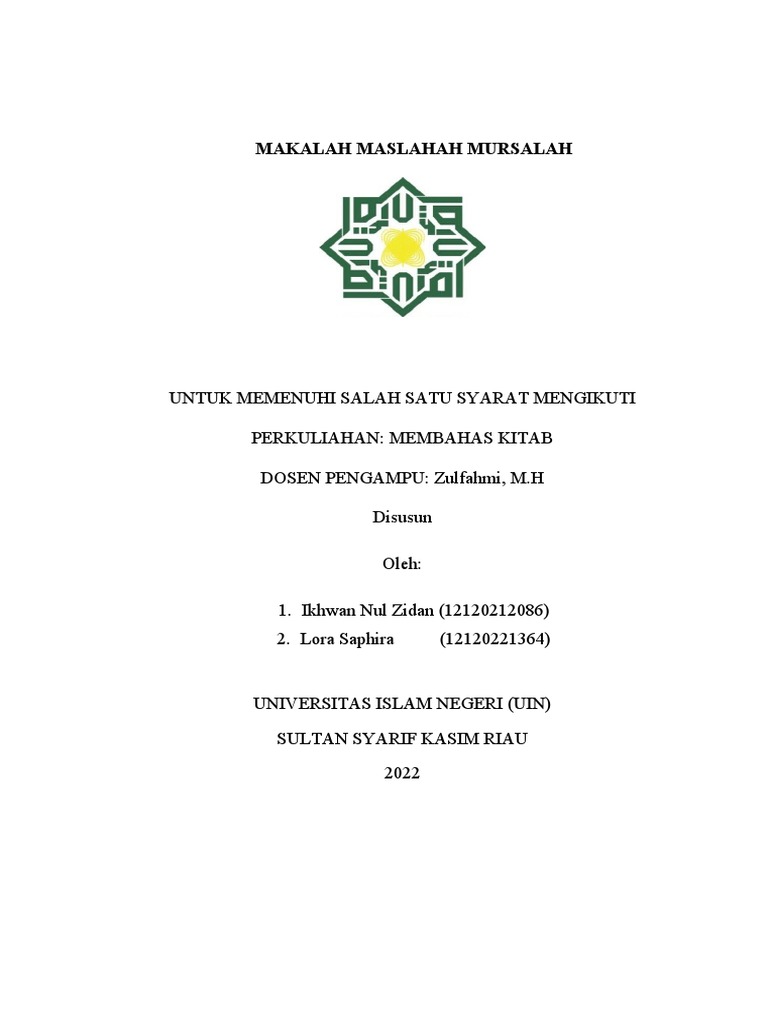 MAKALAH MASLAHAH MURSALAH

UNTUK MEMENUHI SALAH SATU SYARAT MENGIKUTI

PERKULIAHAN: MEMBAHAS KITAB

DOSEN PENGAMPU: Zulfahmi, M.H

Disusun

Oleh:

1. Ikhwan Nul Zidan (12120212086)
2. Lora Saphira (12120221364)

UNIVERSITAS ISLAM NEGERI (UIN)

SULTAN SYARIF KASIM RIAU

2022